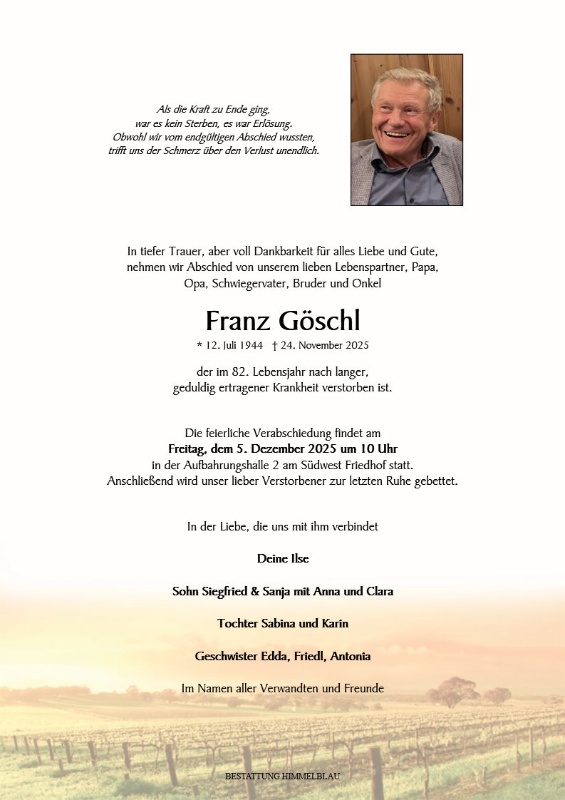 Als die Kraft zu Ende ging,
war es kein Sterben, es war Erlösung.
Obwohl wir vom endgültigen Abschied wussten,
trifft uns der Schmerz über den Verlust unendlich.

In tiefer Trauer, aber voll Dankbarkeit für alles Liebe und Gute, nehmen wir Abschied von unserem lieben Lebenspartner, Papa, Opa, Schwiegervater, Bruder und Onkel

Franz Göschl

* 12. Juli 1944 † 24. November 2025

der im 82. Lebensjahr nach langer, geduldig ertragener Krankheit verstorben ist.

Die feierliche Verabschiedung findet am
Freitag, dem 5. Dezember 2025 um 10 Uhr
in der Aufbahrungshalle 2 am Südwest Friedhof statt.
Anschließend wird unser lieber Verstorbener zur letzten Ruhe gebettet.

In der Liebe, die uns mit ihm verbindet

Deine Ilse

Sohn Siegfried & Sanja mit Anna und Clara

Tochter Sabina und Karin

Geschwister Edda, Friedl, Antonia

Im Namen aller Verwandten und Freunde

BESTATTUNG HIMMELBLAU